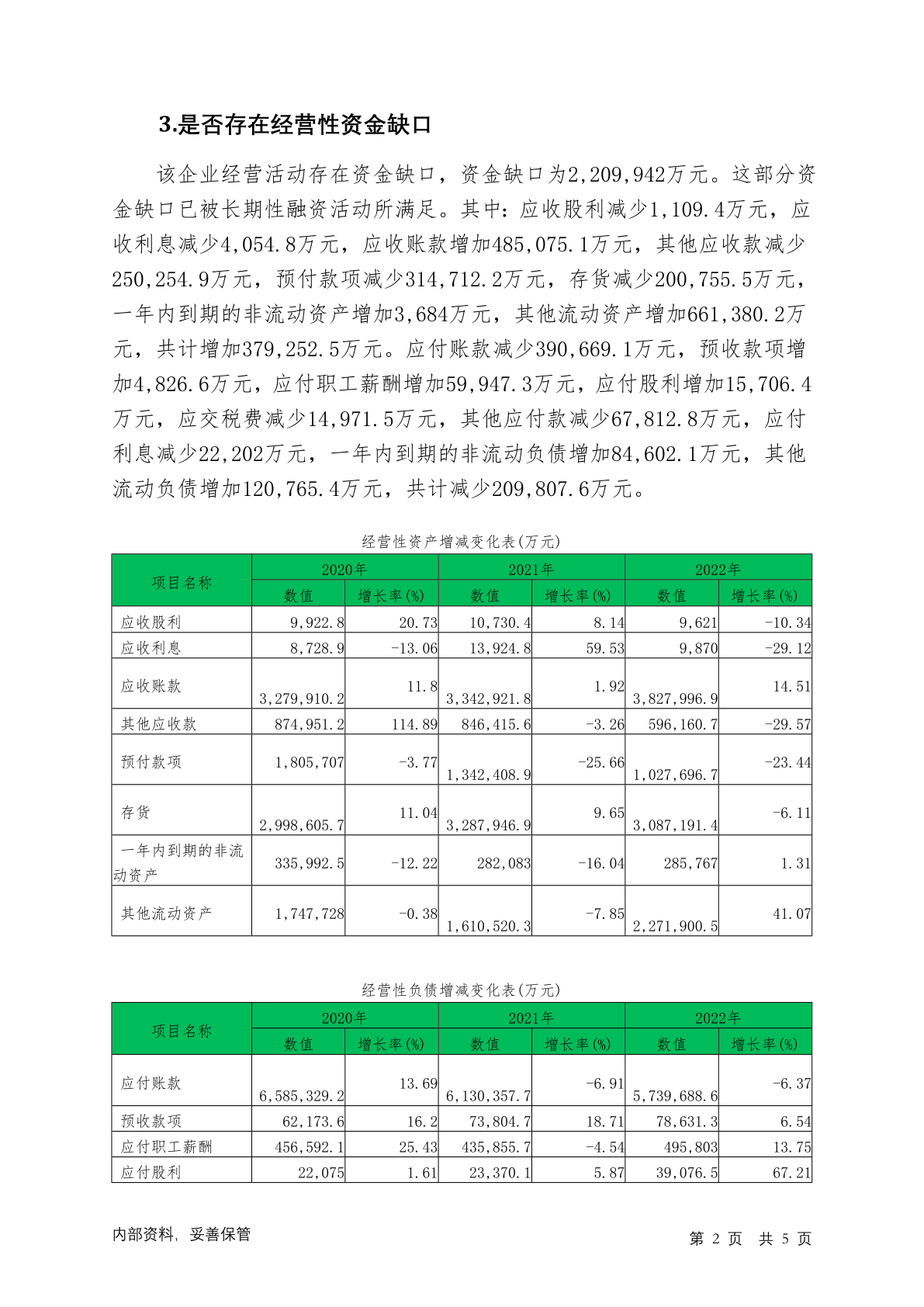 3.是否存在经营性资金缺口

该企业经营活动存在资金缺口，资金缺口为2,209,942万元。这部分资金缺口已被长期性融资活动所满足。其中：应收股利减少1,109.4万元，应收利息减少4,054.8万元，应收账款增加485,075.1万元，其他应收款减少250,254.9万元，预付款项减少314,712.2万元，存货减少200,755.5万元，一年内到期的非流动资产增加3,684万元，其他流动资产增加661,380.2万元，共计增加379,252.5万元。应付账款减少390,669.1万元，预收款项增加4,826.6万元，应付职工薪酬增加59,947.3万元，应付股利增加15,706.4万元，应交税费减少14,971.5万元，其他应付款减少67,812.8万元，应付利息减少22,202万元，一年内到期的非流动负债增加84,602.1万元，其他流动负债增加120,765.4万元，共计减少209,807.6万元。

经营性资产增减变化表(万元)

| 项目名称 | 2020年 数值 | 2020年 增长率(%) | 2021年 数值 | 2021年 增长率(%) | 2022年 数值 | 2022年 增长率(%) |
|---|---|---|---|---|---|---|
| 应收股利 | 9,922.8 | 20.73 | 10,730.4 | 8.14 | 9,621 | -10.34 |
| 应收利息 | 8,728.9 | -13.06 | 13,924.8 | 59.53 | 9,870 | -29.12 |
| 应收账款 | 3,279,910.2 | 11.8 | 3,342,921.8 | 1.92 | 3,827,996.9 | 14.51 |
| 其他应收款 | 874,951.2 | 114.89 | 846,415.6 | -3.26 | 596,160.7 | -29.57 |
| 预付款项 | 1,805,707 | -3.77 | 1,342,408.9 | -25.66 | 1,027,696.7 | -23.44 |
| 存货 | 2,998,605.7 | 11.04 | 3,287,946.9 | 9.65 | 3,087,191.4 | -6.11 |
| 一年内到期的非流动资产 | 335,992.5 | -12.22 | 282,083 | -16.04 | 285,767 | 1.31 |
| 其他流动资产 | 1,747,728 | -0.38 | 1,610,520.3 | -7.85 | 2,271,900.5 | 41.07 |

经营性负债增减变化表(万元)

| 项目名称 | 2020年 数值 | 2020年 增长率(%) | 2021年 数值 | 2021年 增长率(%) | 2022年 数值 | 2022年 增长率(%) |
|---|---|---|---|---|---|---|
| 应付账款 | 6,585,329.2 | 13.69 | 6,130,357.7 | -6.91 | 5,739,688.6 | -6.37 |
| 预收款项 | 62,173.6 | 16.2 | 73,804.7 | 18.71 | 78,631.3 | 6.54 |
| 应付职工薪酬 | 456,592.1 | 25.43 | 435,855.7 | -4.54 | 495,803 | 13.75 |
| 应付股利 | 22,075 | 1.61 | 23,370.1 | 5.87 | 39,076.5 | 67.21 |

内部资料，妥善保管
第 2 页 共 5 页